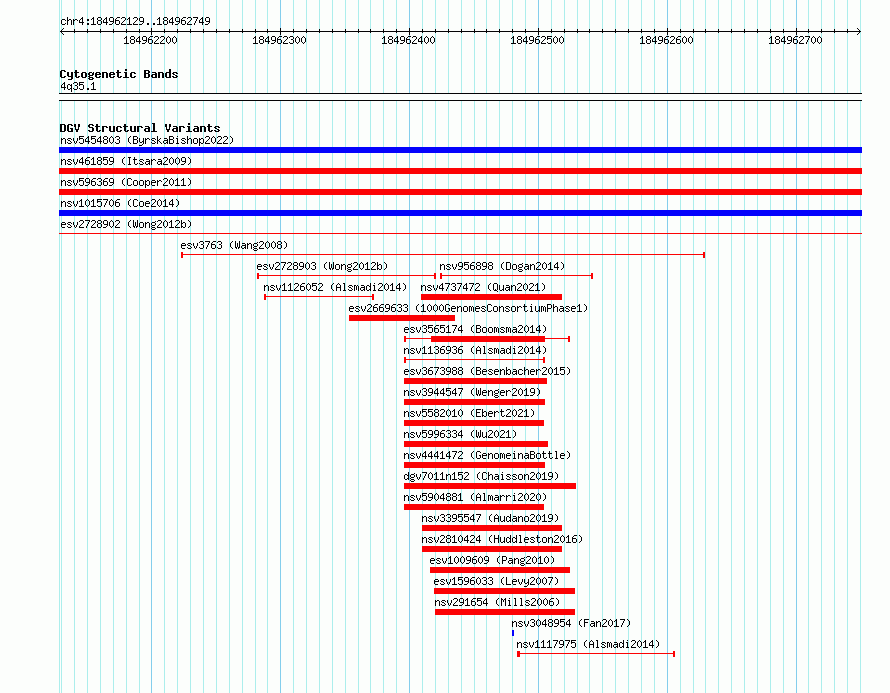 chr4:184962129..184962749

184962200 184962300 184962400 184962500 184962600 184962700

Cytogenetic Bands
4q35.1

DGV Structural Variants
nsv5454803 (ByrskaBishop2022)
nsv461859 (Itsara2009)
nsv596369 (Cooper2011)
nsv1015706 (Coe2014)
esv2728902 (Wong2012b)
esv3763 (Wang2008)
esv2728903 (Wong2012b)
nsv956898 (Dogan2014)
nsv1126052 (Alsmadi2014)
nsv4737472 (Quan2021)
esv2669633 (1000GenomesConsortiumPhase1)
esv3565174 (Boomsma2014)
nsv1136936 (Alsmadi2014)
esv3673988 (Besenbacher2015)
nsv3944547 (Wenger2019)
nsv5582010 (Ebert2021)
nsv5996334 (Wu2021)
nsv4441472 (GenomeinaBottle)
dgv7011n152 (Chaisson2019)
nsv5904881 (Almarri2020)
nsv3395547 (Audano2019)
nsv2810424 (Huddleston2016)
esv1009609 (Pang2010)
esv1596033 (Levy2007)
nsv291654 (Mills2006)
nsv3048954 (Fan2017)
nsv1117975 (Alsmadi2014)